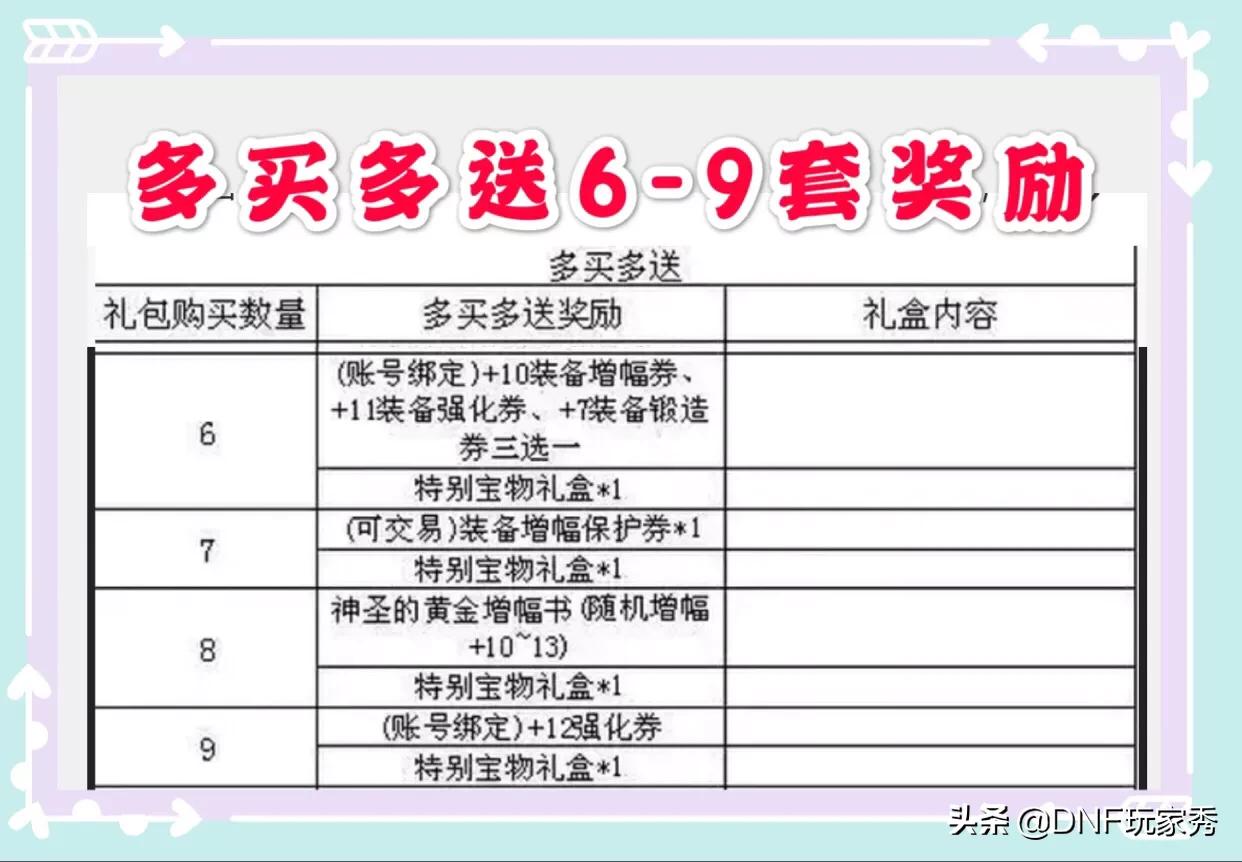 多买多送6-9套奖励

| 多买多送 | | |
|---|---|---|
| 礼包购买数量 | 多买多送奖励 | 礼盒内容 |
| 6 | (账号绑定)+10装备增幅券、+11装备强化券、+7装备锻造券三选一 | |
| | 特别宝物礼盒*1 | |
| 7 | (可交易)装备增幅保护券*1 | |
| | 特别宝物礼盒*1 | |
| 8 | 神圣的黄金增幅书(随机增幅+10~13) | |
| | 特别宝物礼盒*1 | |
| 9 | (账号绑定)+12强化券 | |
| | 特别宝物礼盒*1 | |

头条 @DNF玩家秀